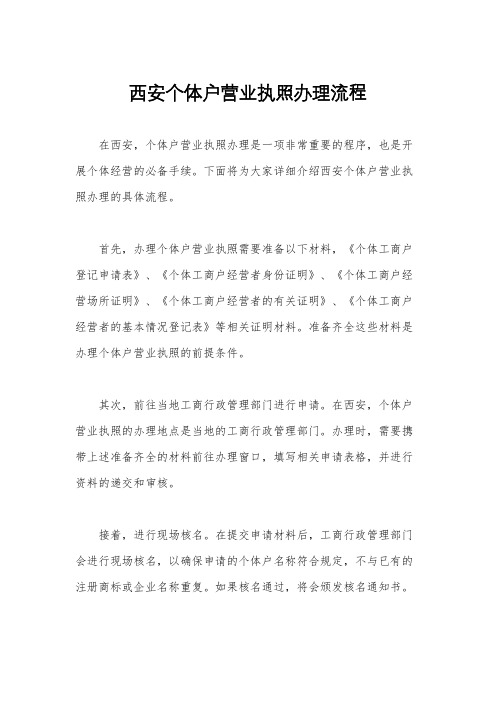 西安个体户营业执照办理流程

在西安，个体户营业执照办理是一项非常重要的程序，也是开展个体经营的必备手续。下面将为大家详细介绍西安个体户营业执照办理的具体流程。

首先，办理个体户营业执照需要准备以下材料，《个体工商户登记申请表》、《个体工商户经营者身份证明》、《个体工商户经营场所证明》、《个体工商户经营者的有关证明》、《个体工商户经营者的基本情况登记表》等相关证明材料。准备齐全这些材料是办理个体户营业执照的前提条件。

其次，前往当地工商行政管理部门进行申请。在西安，个体户营业执照的办理地点是当地的工商行政管理部门。办理时，需要携带上述准备齐全的材料前往办理窗口，填写相关申请表格，并进行资料的递交和审核。

接着，进行现场核名。在提交申请材料后，工商行政管理部门会进行现场核名，以确保申请的个体户名称符合规定，不与已有的注册商标或企业名称重复。如果核名通过，将会颁发核名通知书。